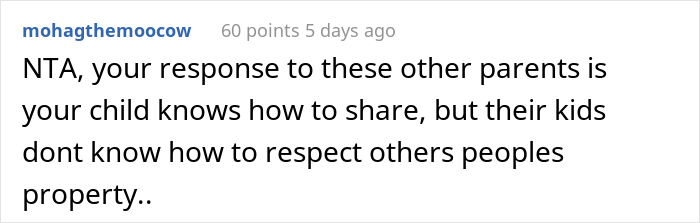 mohagthemoocow 60 points 5 days ago

NTA, your response to these other parents is your child knows how to share, but their kids dont know how to respect others peoples property..